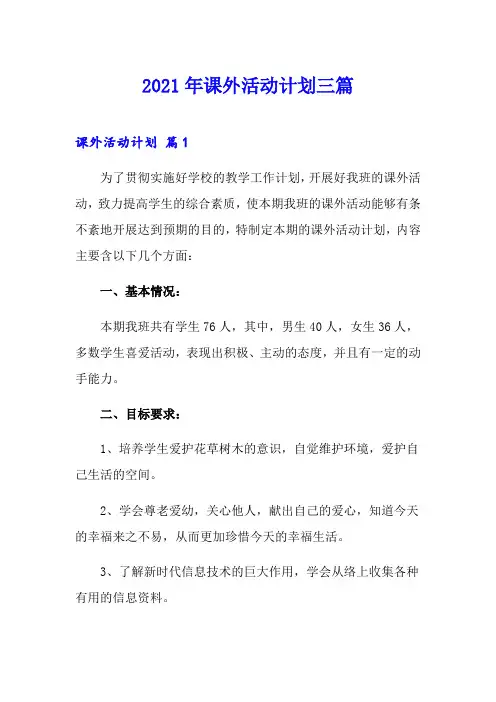 2021年课外活动计划三篇

课外活动计划 篇1

为了贯彻实施好学校的教学工作计划，开展好我班的课外活动，致力提高学生的综合素质，使本期我班的课外活动能够有条不紊地开展达到预期的目的，特制定本期的课外活动计划，内容主要含以下几个方面：

一、基本情况：

本期我班共有学生76人，其中，男生40人，女生36人，多数学生喜爱活动，表现出积极、主动的态度，并且有一定的动手能力。

二、目标要求：

1、培养学生爱护花草树木的意识，自觉维护环境，爱护自己生活的空间。

2、学会尊老爱幼，关心他人，献出自己的爱心，知道今天的幸福来之不易，从而更加珍惜今天的幸福生活。

3、了解新时代信息技术的巨大作用，学会从络上收集各种有用的信息资料。